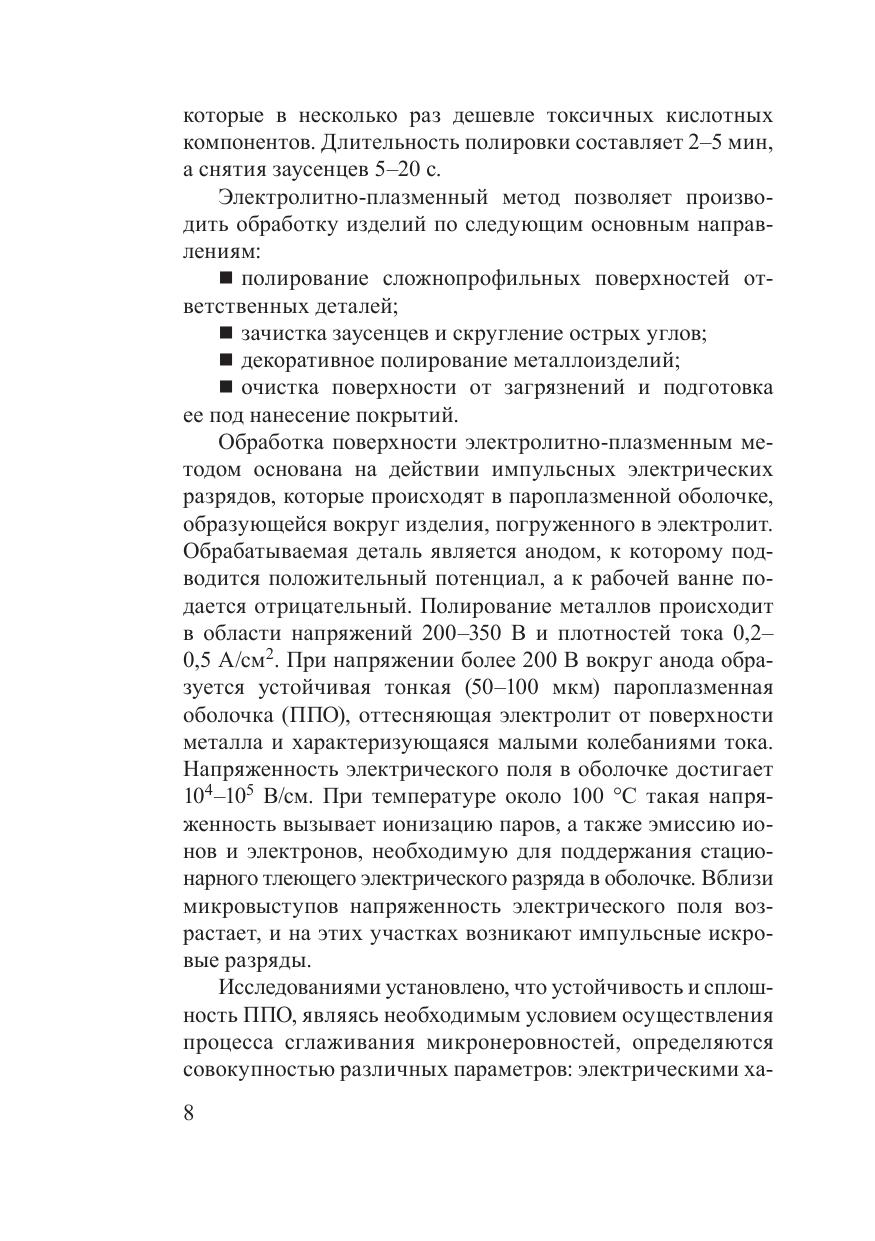 которые в несколько раз дешевле токсичных кислотных компонентов. Длительность полировки составляет 2–5 мин, а снятия заусенцев 5–20 с.

Электролитно-плазменный метод позволяет производить обработку изделий по следующим основным направлениям:

■ полирование сложнопрофильных поверхностей ответственных деталей;

■ зачистка заусенцев и скругление острых углов;

■ декоративное полирование металлоизделий;

■ очистка поверхности от загрязнений и подготовка ее под нанесение покрытий.

Обработка поверхности электролитно-плазменным методом основана на действии импульсных электрических разрядов, которые происходят в пароплазменной оболочке, образующейся вокруг изделия, погруженного в электролит. Обрабатываемая деталь является анодом, к которому подводится положительный потенциал, а к рабочей ванне подается отрицательный. Полирование металлов происходит в области напряжений 200–350 В и плотностей тока 0,2–0,5 А/см$^2$. При напряжении более 200 В вокруг анода образуется устойчивая тонкая (50–100 мкм) пароплазменная оболочка (ППО), оттесняющая электролит от поверхности металла и характеризующаяся малыми колебаниями тока. Напряженность электрического поля в оболочке достигает $10^4$–$10^5$ В/см. При температуре около 100 °С такая напряженность вызывает ионизацию паров, а также эмиссию ионов и электронов, необходимую для поддержания стационарного тлеющего электрического разряда в оболочке. Вблизи микровыступов напряженность электрического поля возрастает, и на этих участках возникают импульсные искровые разряды.

Исследованиями установлено, что устойчивость и сплошность ППО, являясь необходимым условием осуществления процесса сглаживания микронеровностей, определяются совокупностью различных параметров: электрическими ха-

8